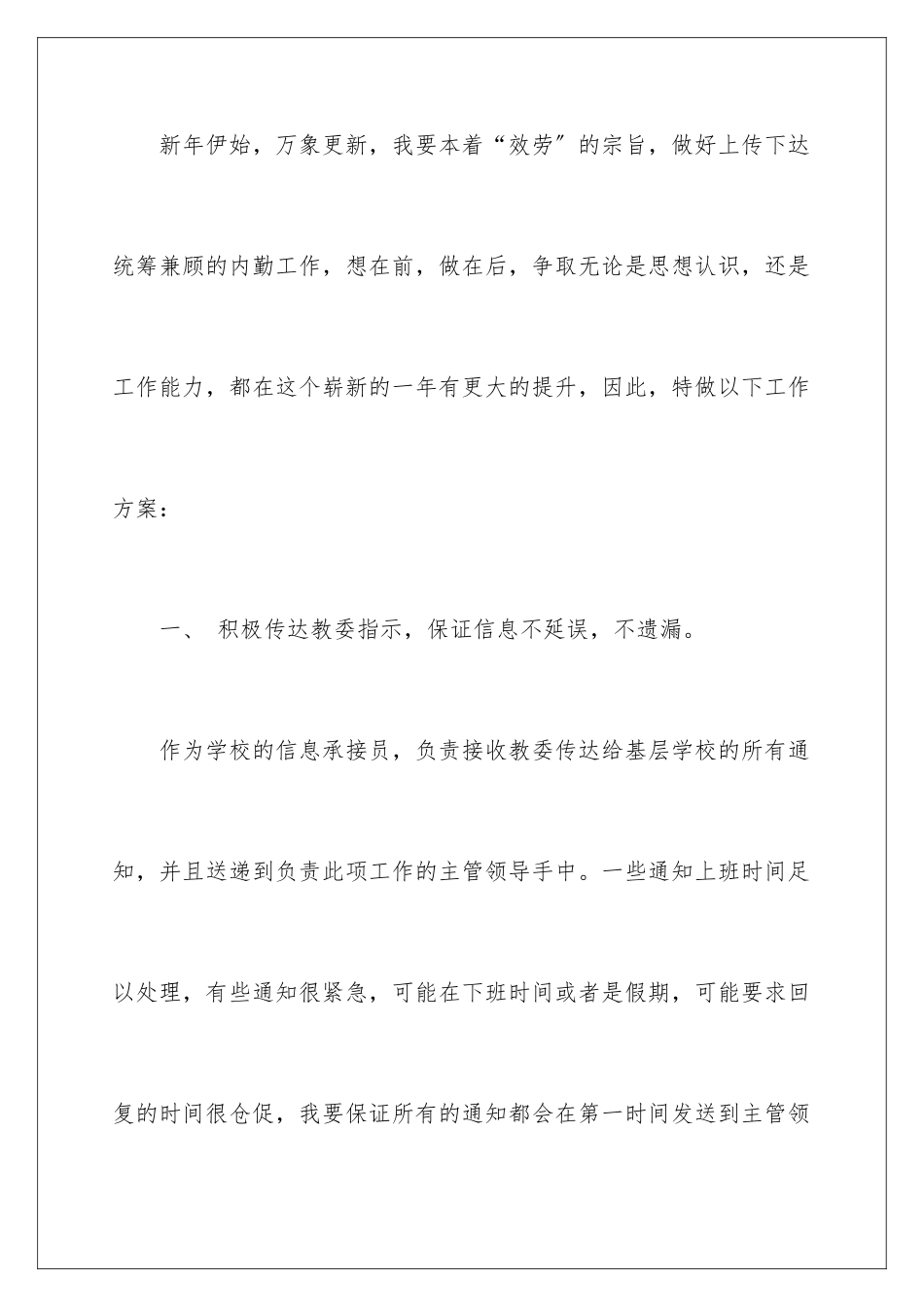 新年伊始，万象更新，我要本着“效劳”的宗旨，做好上传下达统筹兼顾的内勤工作，想在前，做在后，争取无论是思想认识，还是工作能力，都在这个崭新的一年有更大的提升，因此，特做以下工作方案：

一、 积极传达教委指示，保证信息不延误，不遗漏。

作为学校的信息承接员，负责接收教委传达给基层学校的所有通知，并且送递到负责此项工作的主管领导手中。一些通知上班时间足以处理，有些通知很紧急，可能在下班时间或者是假期，可能要求回复的时间很仓促，我要保证所有的通知都会在第一时间发送到主管领